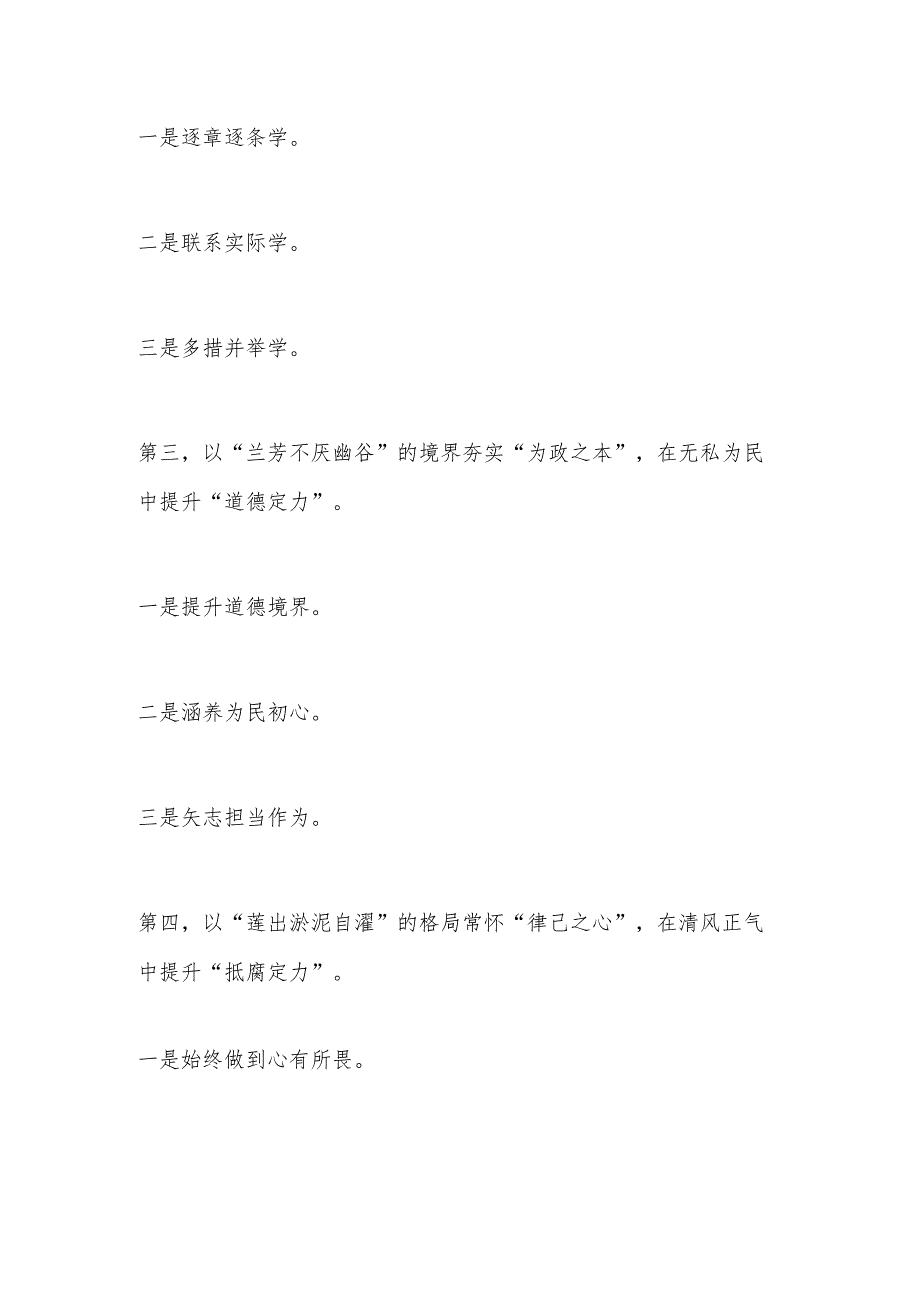 一是逐章逐条学。

二是联系实际学。

三是多措并举学。

第三，以“兰芳不厌幽谷”的境界夯实“为政之本”，在无私为民中提升“道德定力”。

一是提升道德境界。

二是涵养为民初心。

三是矢志担当作为。

第四，以“莲出淤泥自濯”的格局常怀“律己之心”，在清风正气中提升“抵腐定力”。

一是始终做到心有所畏。